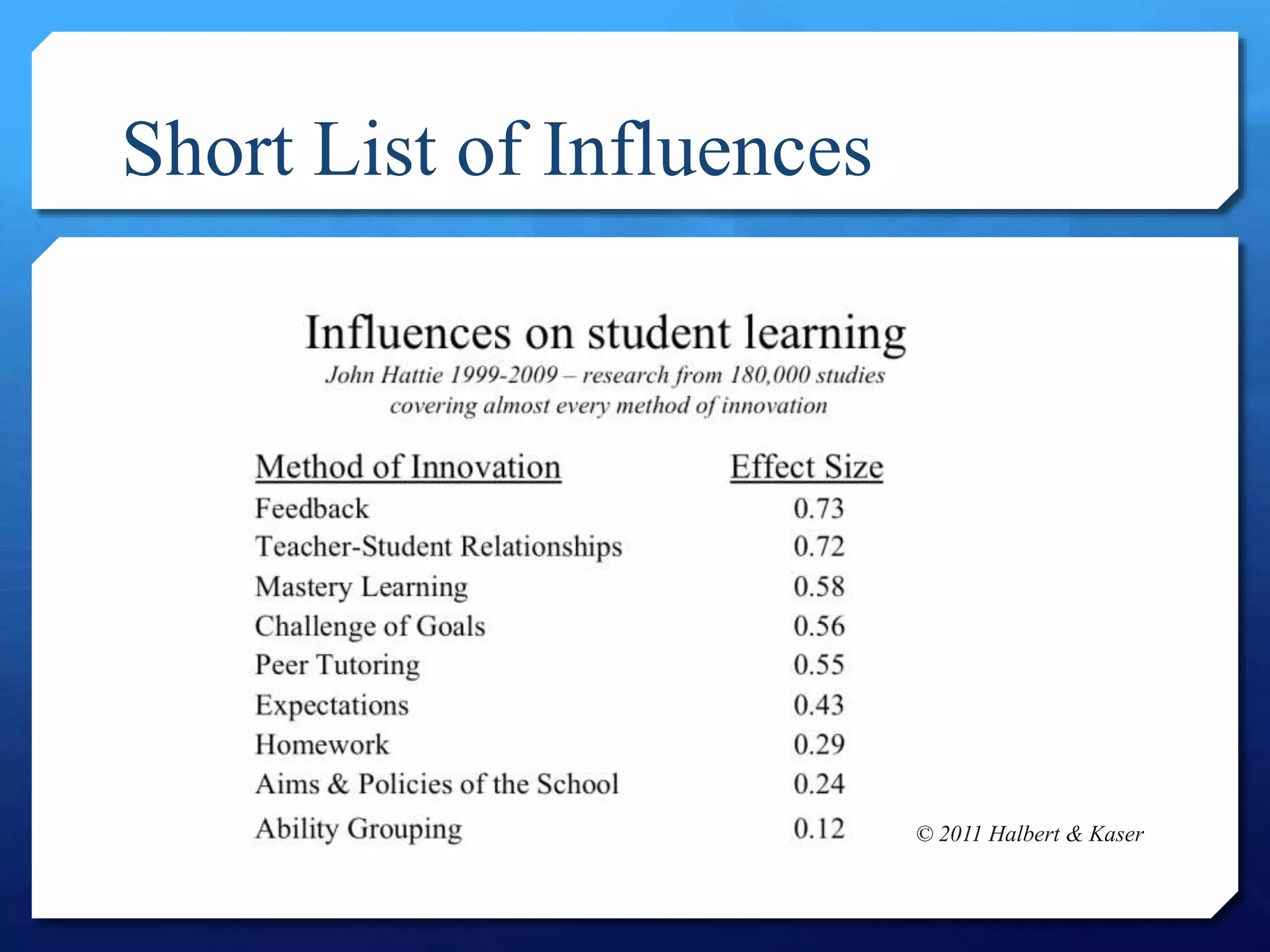 Short List of Influences

Influences on student learning

John Hattie 1999-2009 – research from 180,000 studies covering almost every method of innovation

| Method of Innovation | Effect Size |
|---|---|
| Feedback | 0.73 |
| Teacher-Student Relationships | 0.72 |
| Mastery Learning | 0.58 |
| Challenge of Goals | 0.56 |
| Peer Tutoring | 0.55 |
| Expectations | 0.43 |
| Homework | 0.29 |
| Aims & Policies of the School | 0.24 |
| Ability Grouping | 0.12 |

© 2011 Halbert & Kaser